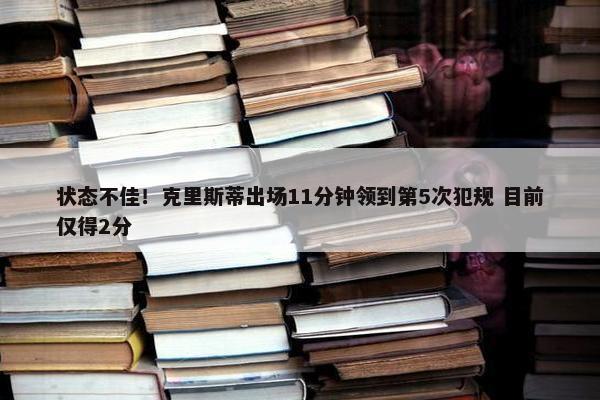 状态不佳！克里斯蒂出场11分钟领到第5次犯规 目前仅得2分